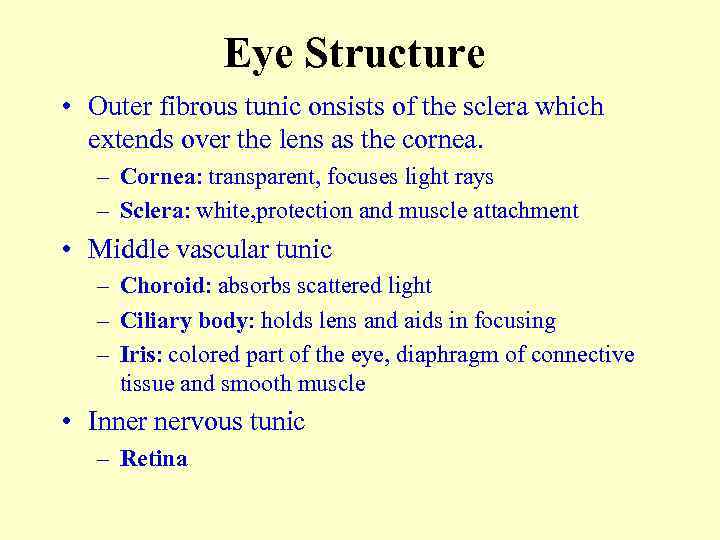 Eye Structure

• Outer fibrous tunic onsists of the sclera which extends over the lens as the cornea.
– Cornea: transparent, focuses light rays
– Sclera: white,protection and muscle attachment

• Middle vascular tunic
– Choroid: absorbs scattered light
– Ciliary body: holds lens and aids in focusing
– Iris: colored part of the eye, diaphragm of connective tissue and smooth muscle

• Inner nervous tunic
– Retina